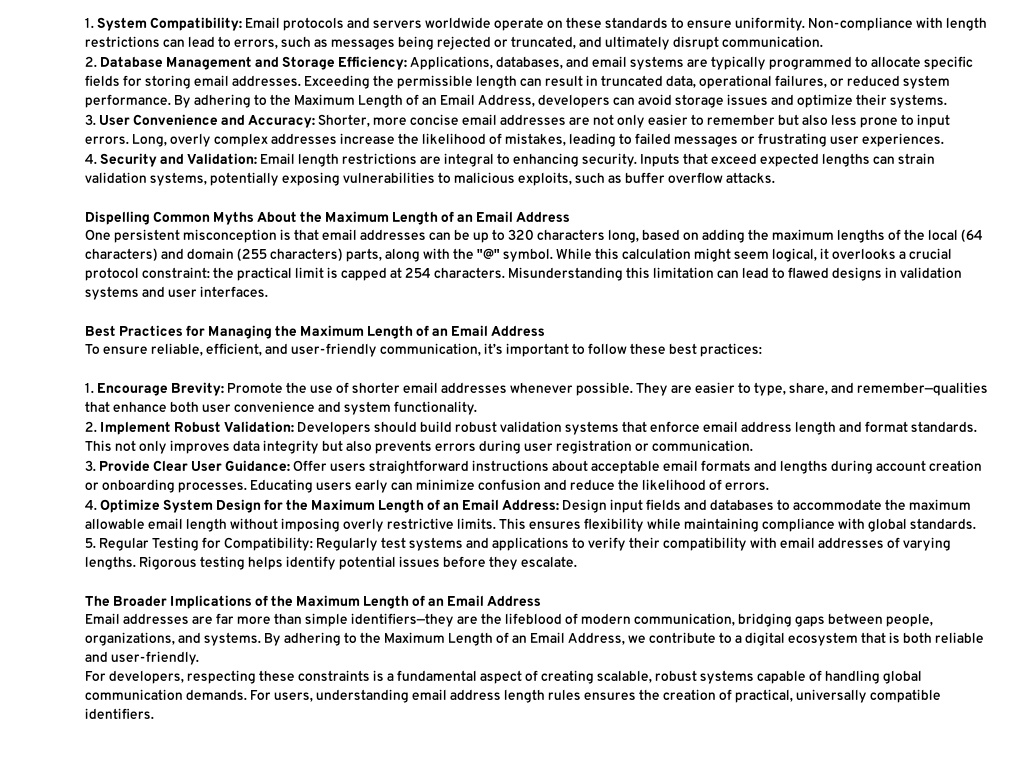 1. System Compatibility: Email protocols and servers worldwide operate on these standards to ensure uniformity. Non-compliance with length restrictions can lead to errors, such as messages being rejected or truncated, and ultimately disrupt communication.
2. Database Management and Storage Efficiency: Applications, databases, and email systems are typically programmed to allocate specific fields for storing email addresses. Exceeding the permissible length can result in truncated data, operational failures, or reduced system performance. By adhering to the Maximum Length of an Email Address, developers can avoid storage issues and optimize their systems.
3. User Convenience and Accuracy: Shorter, more concise email addresses are not only easier to remember but also less prone to input errors. Long, overly complex addresses increase the likelihood of mistakes, leading to failed messages or frustrating user experiences.
4. Security and Validation: Email length restrictions are integral to enhancing security. Inputs that exceed expected lengths can strain validation systems, potentially exposing vulnerabilities to malicious exploits, such as buffer overflow attacks.

Dispelling Common Myths About the Maximum Length of an Email Address
One persistent misconception is that email addresses can be up to 320 characters long, based on adding the maximum lengths of the local (64 characters) and domain (255 characters) parts, along with the "@" symbol. While this calculation might seem logical, it overlooks a crucial protocol constraint: the practical limit is capped at 254 characters. Misunderstanding this limitation can lead to flawed designs in validation systems and user interfaces.

Best Practices for Managing the Maximum Length of an Email Address
To ensure reliable, efficient, and user-friendly communication, it's important to follow these best practices:

1. Encourage Brevity: Promote the use of shorter email addresses whenever possible. They are easier to type, share, and remember—qualities that enhance both user convenience and system functionality.
2. Implement Robust Validation: Developers should build robust validation systems that enforce email address length and format standards. This not only improves data integrity but also prevents errors during user registration or communication.
3. Provide Clear User Guidance: Offer users straightforward instructions about acceptable email formats and lengths during account creation or onboarding processes. Educating users early can minimize confusion and reduce the likelihood of errors.
4. Optimize System Design for the Maximum Length of an Email Address: Design input fields and databases to accommodate the maximum allowable email length without imposing overly restrictive limits. This ensures flexibility while maintaining compliance with global standards.
5. Regular Testing for Compatibility: Regularly test systems and applications to verify their compatibility with email addresses of varying lengths. Rigorous testing helps identify potential issues before they escalate.

The Broader Implications of the Maximum Length of an Email Address
Email addresses are far more than simple identifiers—they are the lifeblood of modern communication, bridging gaps between people, organizations, and systems. By adhering to the Maximum Length of an Email Address, we contribute to a digital ecosystem that is both reliable and user-friendly.
For developers, respecting these constraints is a fundamental aspect of creating scalable, robust systems capable of handling global communication demands. For users, understanding email address length rules ensures the creation of practical, universally compatible identifiers.